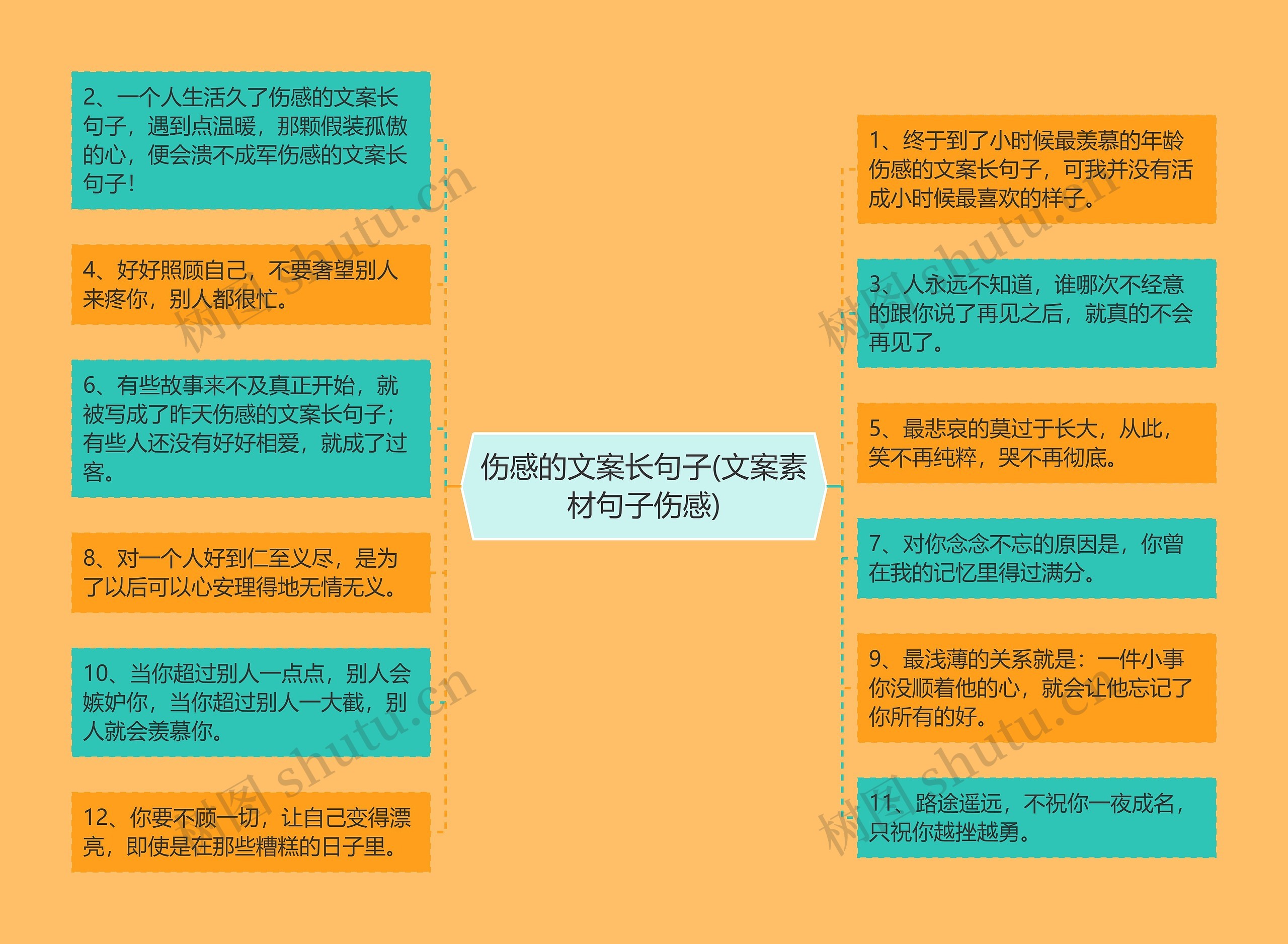 伤感的文案长句子(文案素材句子伤感)

2、一个人生活久了伤感的文案长句子，遇到点温暖，那颗假装孤傲的心，便会溃不成军伤感的文案长句子！

4、好好照顾自己，不要奢望别人来疼你，别人都很忙。

6、有些故事来不及真正开始，就被写成了昨天伤感的文案长句子；有些人还没有好好相爱，就成了过客。

8、对一个人好到仁至义尽，是为了以后可以心安理得地无情无义。

10、当你超过别人一点点，别人会嫉妒你，当你超过别人一大截，别人就会羡慕你。

12、你要不顾一切，让自己变得漂亮，即使是在那些糟糕的日子里。

1、终于到了小时候最羡慕的年龄伤感的文案长句子，可我并没有活成小时候最喜欢的样子。

3、人永远不知道，谁哪次不经意的跟你说了再见之后，就真的不会再见了。

5、最悲哀的莫过于长大，从此，笑不再纯粹，哭不再彻底。

7、对你念念不忘的原因是，你曾在我的记忆里得过满分。

9、最浅薄的关系就是：一件小事你没顺着他的心，就会让他忘记了你所有的好。

11、路途遥远，不祝你一夜成名，只祝你越挫越勇。

树图 shutu.cn
树图 shutu.cn
树图 shutu.cn
树图 shutu.cn